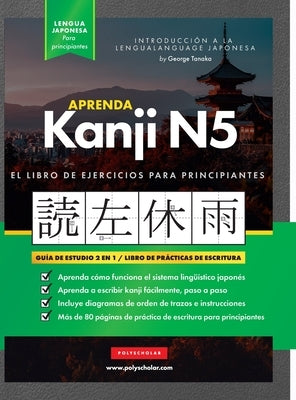 LENGUA JAPONESA
Para principiantes

INTRODUCCIÓN A LA LENGUALANGUAGE JAPONESA
by George Tanaka

APRENDA
Kanji N5

EL LIBRO DE EJERCICIOS PARA PRINCIPIANTES

読 左 休 雨

GUÍA DE ESTUDIO 2 EN 1 / LIBRO DE PRÁCTICAS DE ESCRITURA

Aprenda cómo funciona el sistema lingüístico japonés
Aprenda a escribir kanji fácilmente, paso a paso
Incluye diagramas de orden de trazos e instrucciones
Más de 80 páginas de práctica de escritura para principiantes

POLYSCHOLAR
www.polyscholar.com